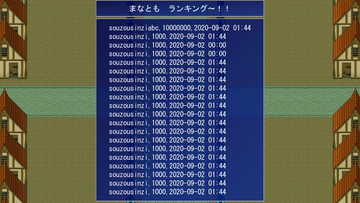 まなとも　ランキング～！！

souzousinziabc,10000000,2020-09-02 01:44
souzousinzi,1000,2020-09-02 01:44
souzousinzi,1000,2020-09-02 00:00
souzousinzi,1000,2020-09-02 00:00
souzousinzi,1000,2020-09-02 01:44
souzousinzi,1000,2020-09-02 01:44
souzousinzi,1000,2020-09-02 01:44
souzousinzi,1000,2020-09-02 01:44
souzousinzi,1000,2020-09-02 01:44
souzousinzi,1000,2020-09-02 01:44
souzousinzi,1000,2020-09-02 01:44
souzousinzi,1000,2020-09-02 01:44
souzousinzi,1000,2020-09-02 01:44
souzousinzi,1000,2020-09-02 01:44
souzousinzi,1000,2020-09-02 01:44
souzousinzi,1000,2020-09-02 01:44
souzousinzi,1000,2020-09-02 01:44
souzousinzi,1000,2020-09-02 01:44
souzousinzi,1000,2020-09-02 01:44
souzousinzi,1000,2020-09-02 01:44